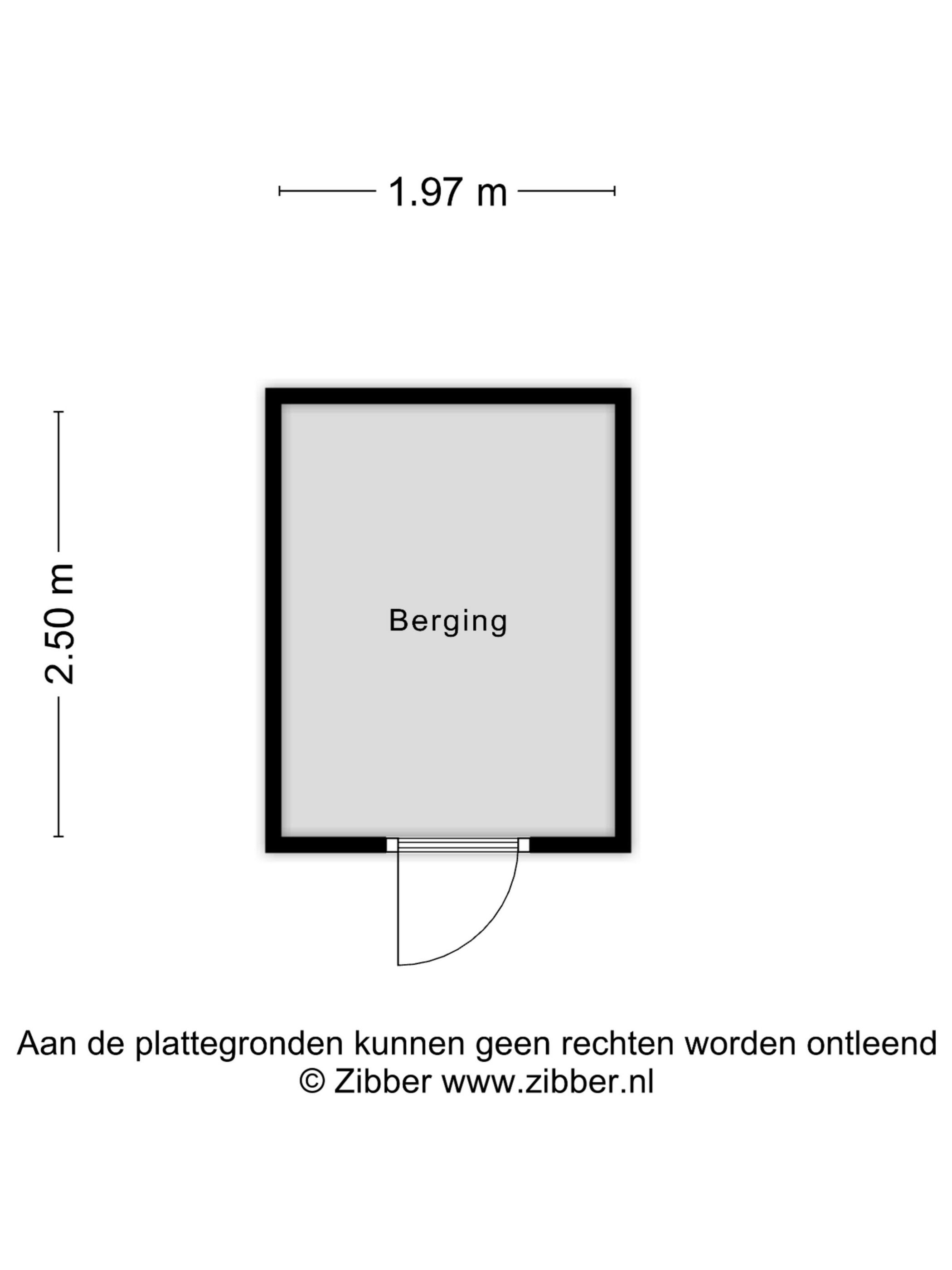 1.97 m

2.50 m

Berging

Aan de plattegronden kunnen geen rechten worden ontleend
© Zibber www.zibber.nl